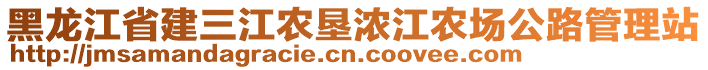 黑龙江省建三江农垦浓江农场公路管理站
http://jmsamandagracie.cn.coovee.com